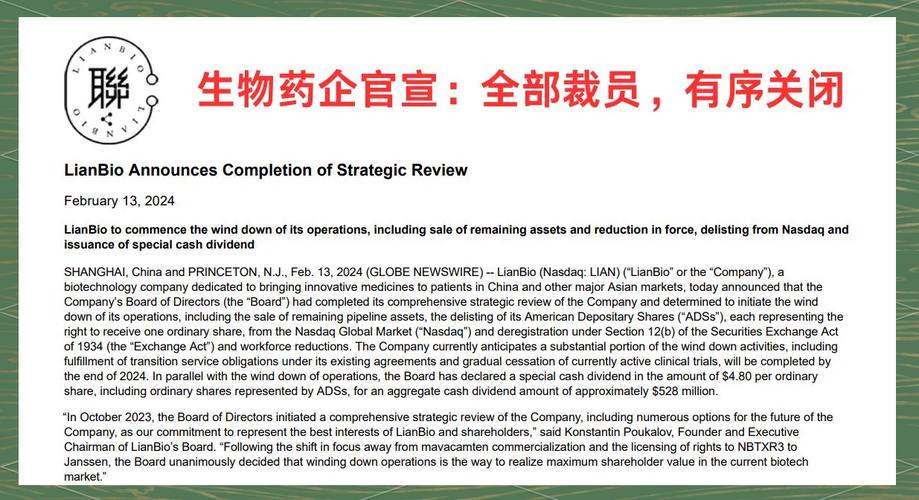 LIANBIO 聯 LIANBIO

生物药企官宣：全部裁员，有序关闭

LianBio Announces Completion of Strategic Review

February 13, 2024

LianBio to commence the wind down of its operations, including sale of remaining assets and reduction in force, delisting from Nasdaq and issuance of special cash dividend

SHANGHAI, China and PRINCETON, N.J., Feb. 13, 2024 (GLOBE NEWSWIRE) -- LianBio (Nasdaq: LIAN) ("LianBio" or the "Company"), a biotechnology company dedicated to bringing innovative medicines to patients in China and other major Asian markets, today announced that the Company's Board of Directors (the "Board") had completed its comprehensive strategic review of the Company and determined to initiate the wind down of its operations, including the sale of remaining pipeline assets, the delisting of its American Depositary Shares ("ADSs"), each representing the right to receive one ordinary share, from the Nasdaq Global Market ("Nasdaq") and deregistration under Section 12(b) of the Securities Exchange Act of 1934 (the "Exchange Act") and workforce reductions. The Company currently anticipates a substantial portion of the wind down activities, including fulfillment of transition service obligations under its existing agreements and gradual cessation of currently active clinical trials, will be completed by the end of 2024. In parallel with the wind down of operations, the Board has declared a special cash dividend in the amount of $4.80 per ordinary share, including ordinary shares represented by ADSs, for an aggregate cash dividend amount of approximately $528 million.

"In October 2023, the Board of Directors initiated a comprehensive strategic review of the Company, including numerous options for the future of the Company, as our commitment to represent the best interests of LianBio and shareholders," said Konstantin Poukalov, Founder and Executive Chairman of LianBio's Board. "Following the shift in focus away from mavacamten commercialization and the licensing of rights to NBTXR3 to Janssen, the Board unanimously decided that winding down operations is the way to realize maximum shareholder value in the current biotech market."